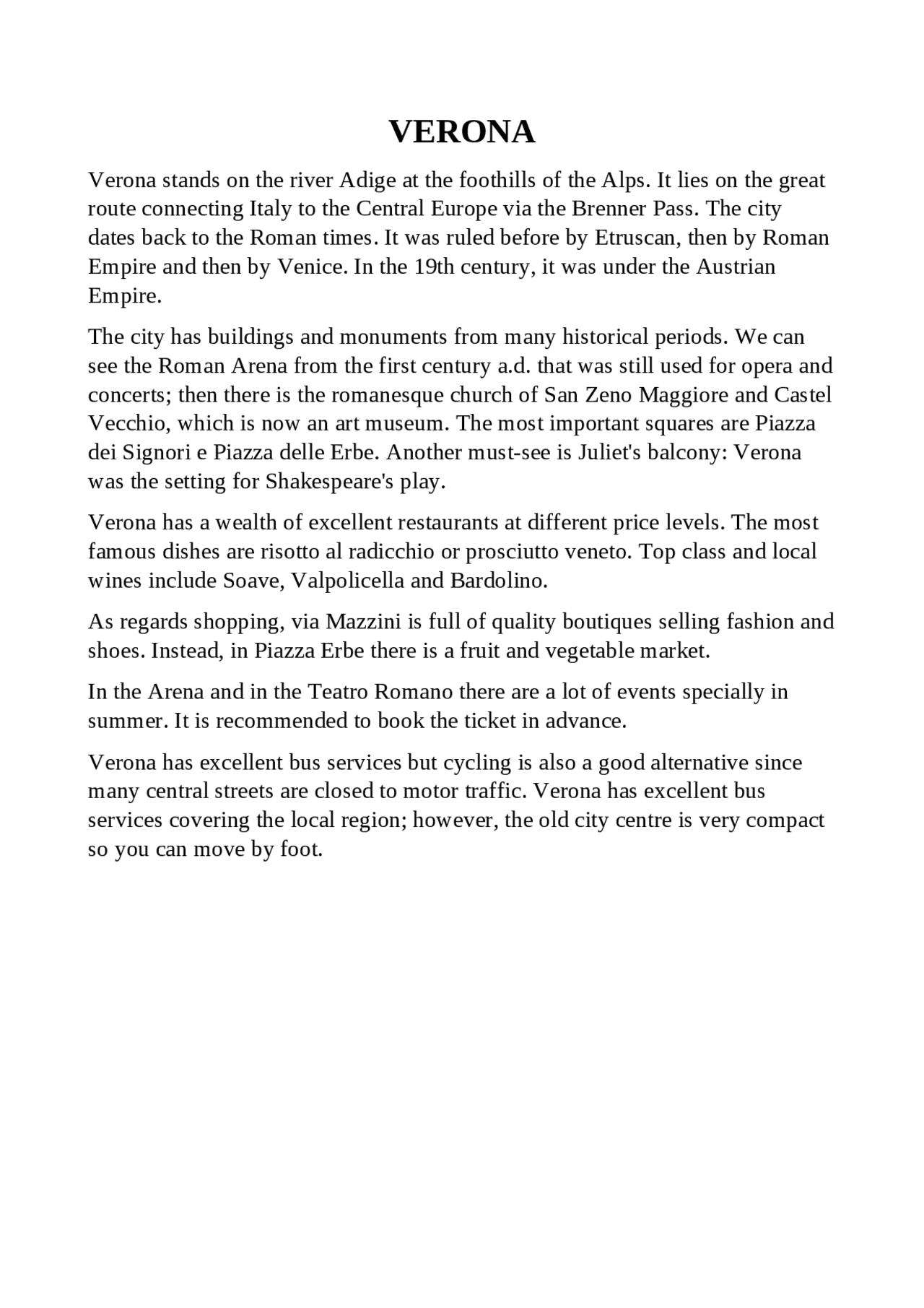 VERONA

Verona stands on the river Adige at the foothills of the Alps. It lies on the great route connecting Italy to the Central Europe via the Brenner Pass. The city dates back to the Roman times. It was ruled before by Etruscan, then by Roman Empire and then by Venice. In the 19th century, it was under the Austrian Empire.

The city has buildings and monuments from many historical periods. We can see the Roman Arena from the first century a.d. that was still used for opera and concerts; then there is the romanesque church of San Zeno Maggiore and Castel Vecchio, which is now an art museum. The most important squares are Piazza dei Signori e Piazza delle Erbe. Another must-see is Juliet's balcony: Verona was the setting for Shakespeare's play.

Verona has a wealth of excellent restaurants at different price levels. The most famous dishes are risotto al radicchio or prosciutto veneto. Top class and local wines include Soave, Valpolicella and Bardolino.

As regards shopping, via Mazzini is full of quality boutiques selling fashion and shoes. Instead, in Piazza Erbe there is a fruit and vegetable market.

In the Arena and in the Teatro Romano there are a lot of events specially in summer. It is recommended to book the ticket in advance.

Verona has excellent bus services but cycling is also a good alternative since many central streets are closed to motor traffic. Verona has excellent bus services covering the local region; however, the old city centre is very compact so you can move by foot.